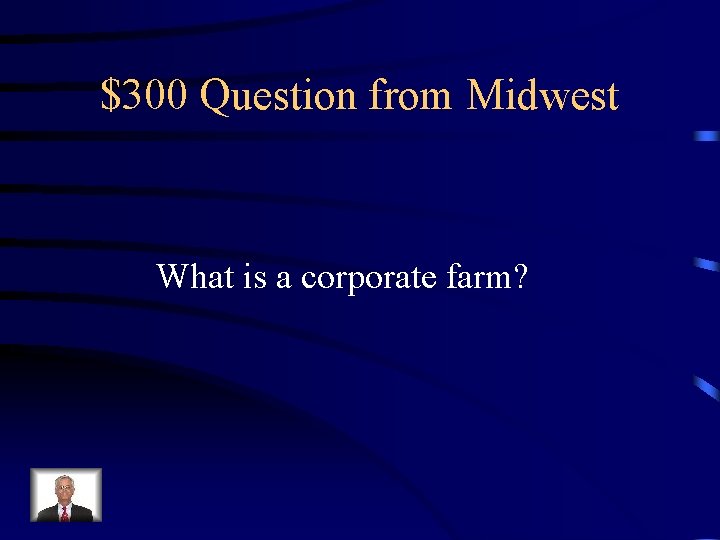 \$300 Question from Midwest

What is a corporate farm?